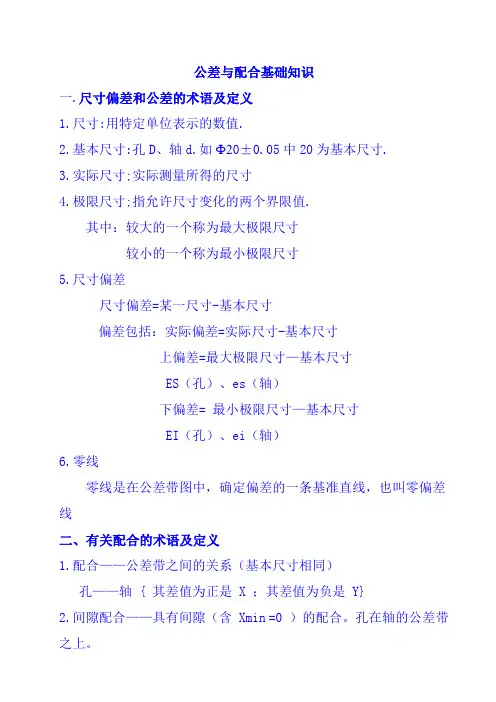 公差与配合基础知识

一.尺寸偏差和公差的术语及定义

1.尺寸:用特定单位表示的数值.

2.基本尺寸:孔 D、轴 d.如 Φ20±0.05 中 20 为基本尺寸.

3.实际尺寸:实际测量所得的尺寸

4.极限尺寸:指允许尺寸变化的两个界限值.

其中：较大的一个称为最大极限尺寸

较小的一个称为最小极限尺寸

5.尺寸偏差

尺寸偏差=某一尺寸-基本尺寸

偏差包括：实际偏差=实际尺寸-基本尺寸

上偏差=最大极限尺寸—基本尺寸

ES（孔）、es（轴）

下偏差= 最小极限尺寸—基本尺寸

EI（孔）、ei（轴）

6.零线

零线是在公差带图中，确定偏差的一条基准直线，也叫零偏差线

二、有关配合的术语及定义

1.配合——公差带之间的关系（基本尺寸相同）

孔——轴 { 其差值为正是 X ；其差值为负是 Y}

2.间隙配合——具有间隙（含 Xmin =0 ）的配合。孔在轴的公差带之上。